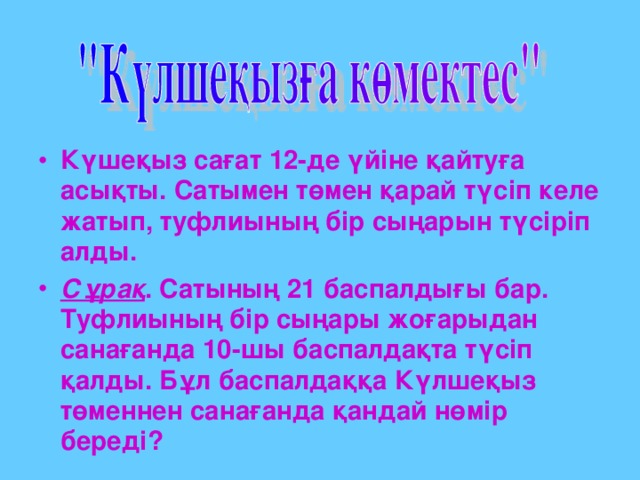 "Күлшеқызға көмектес"

• Күшеқыз сағат 12-де үйіне қайтуға асықты. Сатымен төмен қарай түсіп келе жатып, туфлиының бір сыңарын түсіріп алды.

• Сұрақ. Сатының 21 баспалдығы бар. Туфлиының бір сыңары жоғарыдан санағанда 10-шы баспалдақта түсіп қалды. Бұл баспалдаққа Күлшеқыз төменнен санағанда қандай нөмір береді?